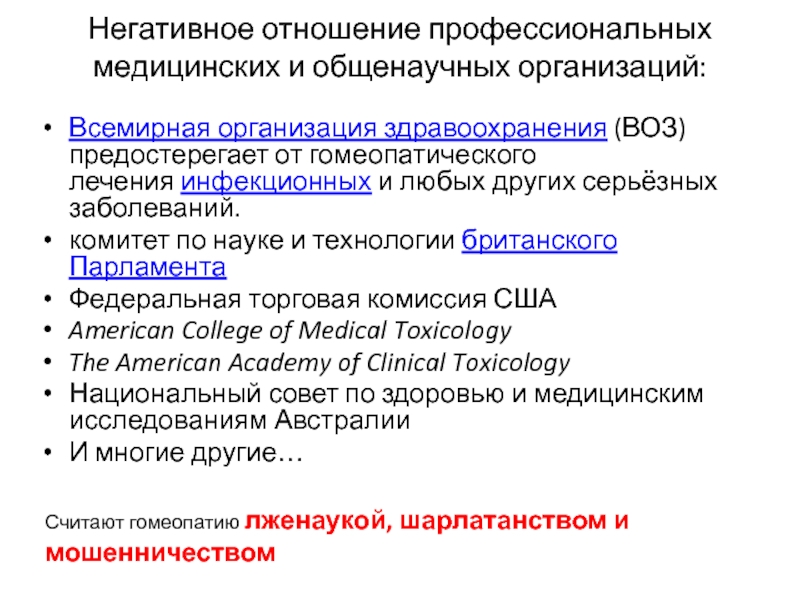 Негативное отношение профессиональных медицинских и общенаучных организаций:

• Всемирная организация здравоохранения (ВОЗ) предостерегает от гомеопатического лечения инфекционных и любых других серьёзных заболеваний.
• комитет по науке и технологии британского Парламента
• Федеральная торговая комиссия США
• American College of Medical Toxicology
• The American Academy of Clinical Toxicology
• Национальный совет по здоровью и медицинским исследованиям Австралии
• И многие другие…

Считают гомеопатию лженаукой, шарлатанством и мошенничеством